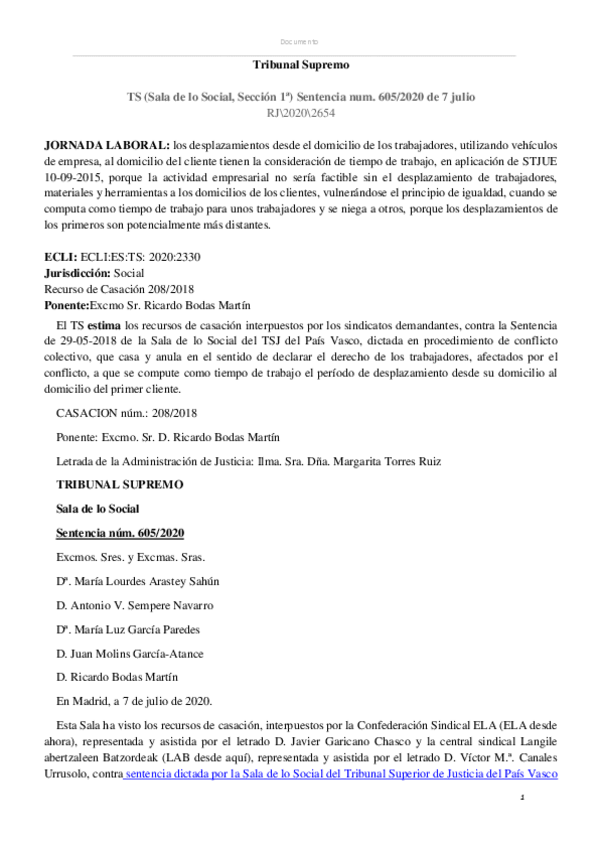 Documento

Tribunal Supremo

TS (Sala de lo Social, Sección 1ª) Sentencia num. 605/2020 de 7 julio
RJ\2020\2654

JORNADA LABORAL: los desplazamientos desde el domicilio de los trabajadores, utilizando vehículos de empresa, al domicilio del cliente tienen la consideración de tiempo de trabajo, en aplicación de STJUE 10-09-2015, porque la actividad empresarial no sería factible sin el desplazamiento de trabajadores, materiales y herramientas a los domicilios de los clientes, vulnerándose el principio de igualdad, cuando se computa como tiempo de trabajo para unos trabajadores y se niega a otros, porque los desplazamientos de los primeros son potencialmente más distantes.

ECLI: ECLI:ES:TS: 2020:2330
Jurisdicción: Social
Recurso de Casación 208/2018
Ponente:Excmo Sr. Ricardo Bodas Martín

El TS estima los recursos de casación interpuestos por los sindicatos demandantes, contra la Sentencia de 29-05-2018 de la Sala de lo Social del TSJ del País Vasco, dictada en procedimiento de conflicto colectivo, que casa y anula en el sentido de declarar el derecho de los trabajadores, afectados por el conflicto, a que se compute como tiempo de trabajo el período de desplazamiento desde su domicilio al domicilio del primer cliente.

CASACION núm.: 208/2018

Ponente: Excmo. Sr. D. Ricardo Bodas Martín

Letrada de la Administración de Justicia: Ilma. Sra. Dña. Margarita Torres Ruiz

TRIBUNAL SUPREMO

Sala de lo Social

Sentencia núm. 605/2020

Excmos. Sres. y Excmas. Sras.

Dª. María Lourdes Arastey Sahún

D. Antonio V. Sempere Navarro

Dª. María Luz García Paredes

D. Juan Molins García-Atance

D. Ricardo Bodas Martín

En Madrid, a 7 de julio de 2020.

Esta Sala ha visto los recursos de casación, interpuestos por la Confederación Sindical ELA (ELA desde ahora), representada y asistida por el letrado D. Javier Garicano Chasco y la central sindical Langile abertzaleen Batzordeak (LAB desde aquí), representada y asistida por el letrado D. Víctor M.ª. Canales Urrusolo, contra sentencia dictada por la Sala de lo Social del Tribunal Superior de Justicia del País Vasco

1